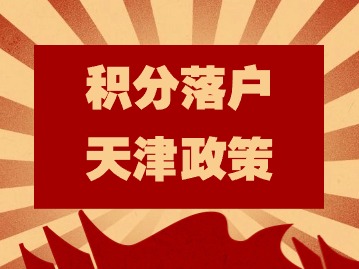 积分落户
天津政策